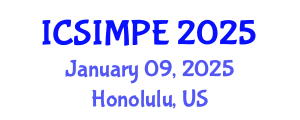 ICSIMPE 2025

January 09, 2025

Honolulu, US